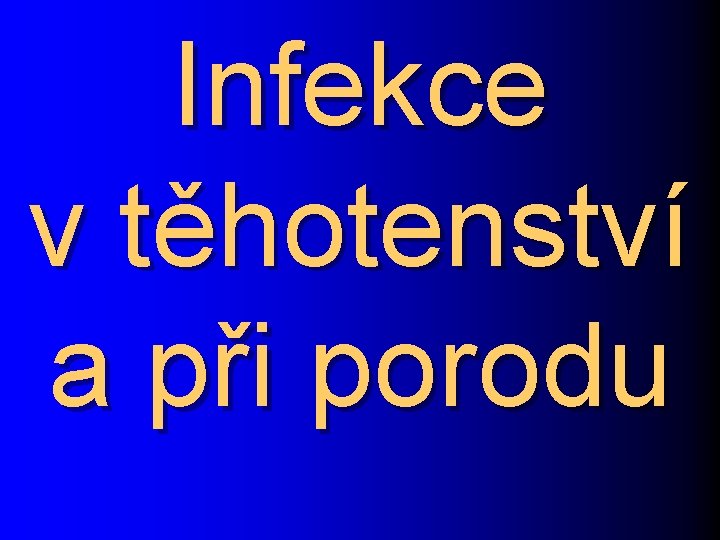 Infekce v těhotenství a při porodu